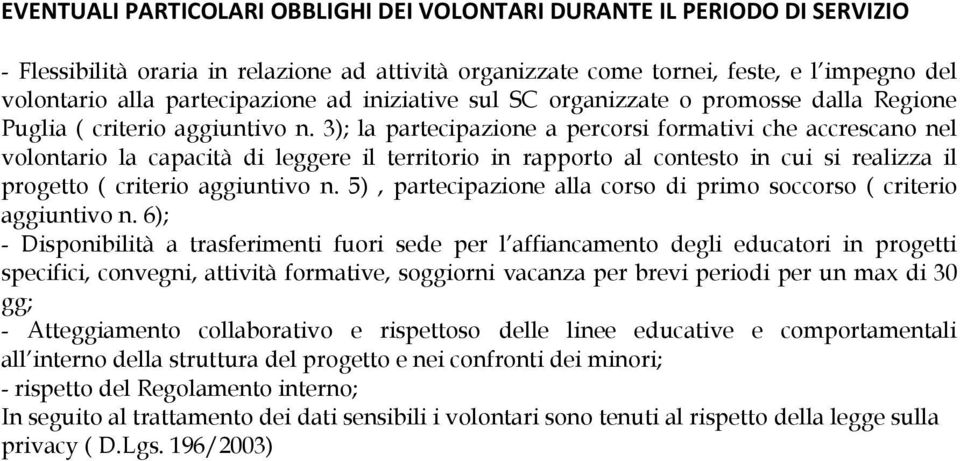 EVENTUALI PARTICOLARI OBBLIGHI DEI VOLONTARI DURANTE IL PERIODO DI SERVIZIO

- Flessibilità oraria in relazione ad attività organizzate come tornei, feste, e l'impegno del volontario alla partecipazione ad iniziative sul SC organizzate o promosse dalla Regione Puglia ( criterio aggiuntivo n. 3); la partecipazione a percorsi formativi che accrescano nel volontario la capacità di leggere il territorio in rapporto al contesto in cui si realizza il progetto ( criterio aggiuntivo n. 5) , partecipazione alla corso di primo soccorso ( criterio aggiuntivo n. 6);
- Disponibilità a trasferimenti fuori sede per l'affiancamento degli educatori in progetti specifici, convegni, attività formative, soggiorni vacanza per brevi periodi per un max di 30 gg;
- Atteggiamento collaborativo e rispettoso delle linee educative e comportamentali all'interno della struttura del progetto e nei confronti dei minori;
- rispetto del Regolamento interno;
In seguito al trattamento dei dati sensibili i volontari sono tenuti al rispetto della legge sulla privacy ( D.Lgs. 196/2003)